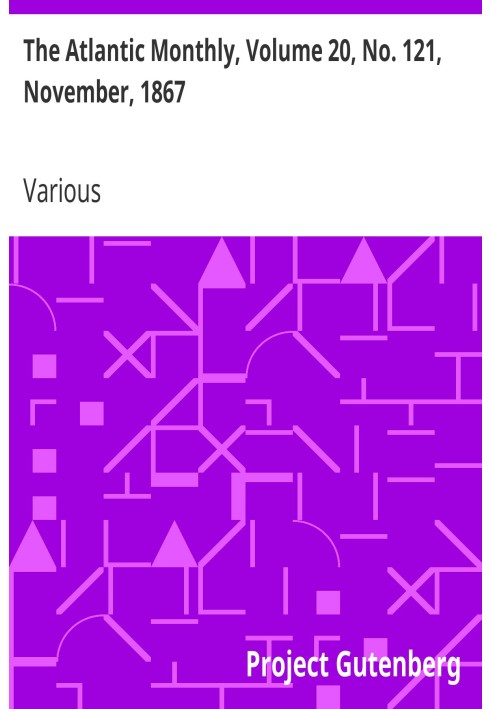 The Atlantic Monthly, Volume 20, No. 121, November, 1867

Various

Project Gutenberg